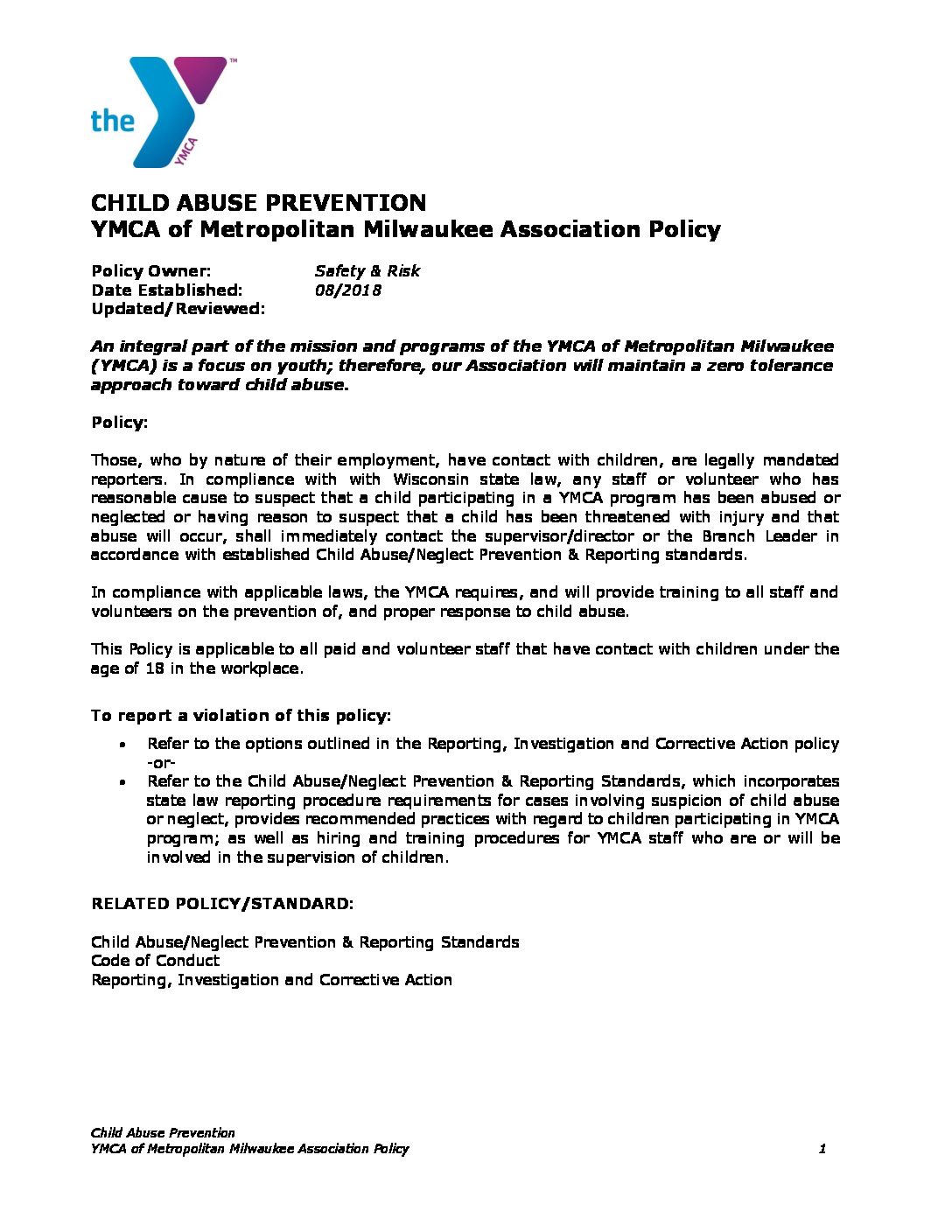 the YMCA

CHILD ABUSE PREVENTION
YMCA of Metropolitan Milwaukee Association Policy

Policy Owner: Safety & Risk
Date Established: 08/2018
Updated/Reviewed:

An integral part of the mission and programs of the YMCA of Metropolitan Milwaukee (YMCA) is a focus on youth; therefore, our Association will maintain a zero tolerance approach toward child abuse.

Policy:

Those, who by nature of their employment, have contact with children, are legally mandated reporters. In compliance with with Wisconsin state law, any staff or volunteer who has reasonable cause to suspect that a child participating in a YMCA program has been abused or neglected or having reason to suspect that a child has been threatened with injury and that abuse will occur, shall immediately contact the supervisor/director or the Branch Leader in accordance with established Child Abuse/Neglect Prevention & Reporting standards.

In compliance with applicable laws, the YMCA requires, and will provide training to all staff and volunteers on the prevention of, and proper response to child abuse.

This Policy is applicable to all paid and volunteer staff that have contact with children under the age of 18 in the workplace.

To report a violation of this policy:

• Refer to the options outlined in the Reporting, Investigation and Corrective Action policy -or-
• Refer to the Child Abuse/Neglect Prevention & Reporting Standards, which incorporates state law reporting procedure requirements for cases involving suspicion of child abuse or neglect, provides recommended practices with regard to children participating in YMCA program; as well as hiring and training procedures for YMCA staff who are or will be involved in the supervision of children.

RELATED POLICY/STANDARD:

Child Abuse/Neglect Prevention & Reporting Standards
Code of Conduct
Reporting, Investigation and Corrective Action

Child Abuse Prevention
YMCA of Metropolitan Milwaukee Association Policy 1